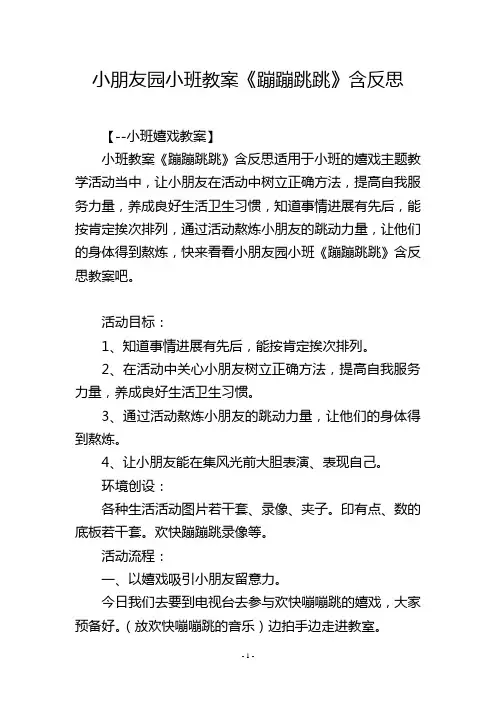 小朋友园小班教案《蹦蹦跳跳》含反思

【--小班嬉戏教案】

小班教案《蹦蹦跳跳》含反思适用于小班的嬉戏主题教学活动当中，让小朋友在活动中树立正确方法，提高自我服务力量，养成良好生活卫生习惯，知道事情进展有先后，能按肯定挨次排列，通过活动熬炼小朋友的跳动力量，让他们的身体得到熬炼，快来看看小朋友园小班《蹦蹦跳跳》含反思教案吧。

活动目标：

1、知道事情进展有先后，能按肯定挨次排列。

2、在活动中关心小朋友树立正确方法，提高自我服务力量，养成良好生活卫生习惯。

3、通过活动熬炼小朋友的跳动力量，让他们的身体得到熬炼。

4、让小朋友能在集风光前大胆表演、表现自己。

环境创设：

各种生活活动图片若干套、录像、夹子。印有点、数的底板若干套。欢快蹦蹦跳录像等。

活动流程：

一、以嬉戏吸引小朋友留意力。

今日我们去要到电视台去参与欢快嘣嘣跳的嬉戏，大家预备好。（放欢快嘣嘣跳的音乐）边拍手边走进教室。

-1-